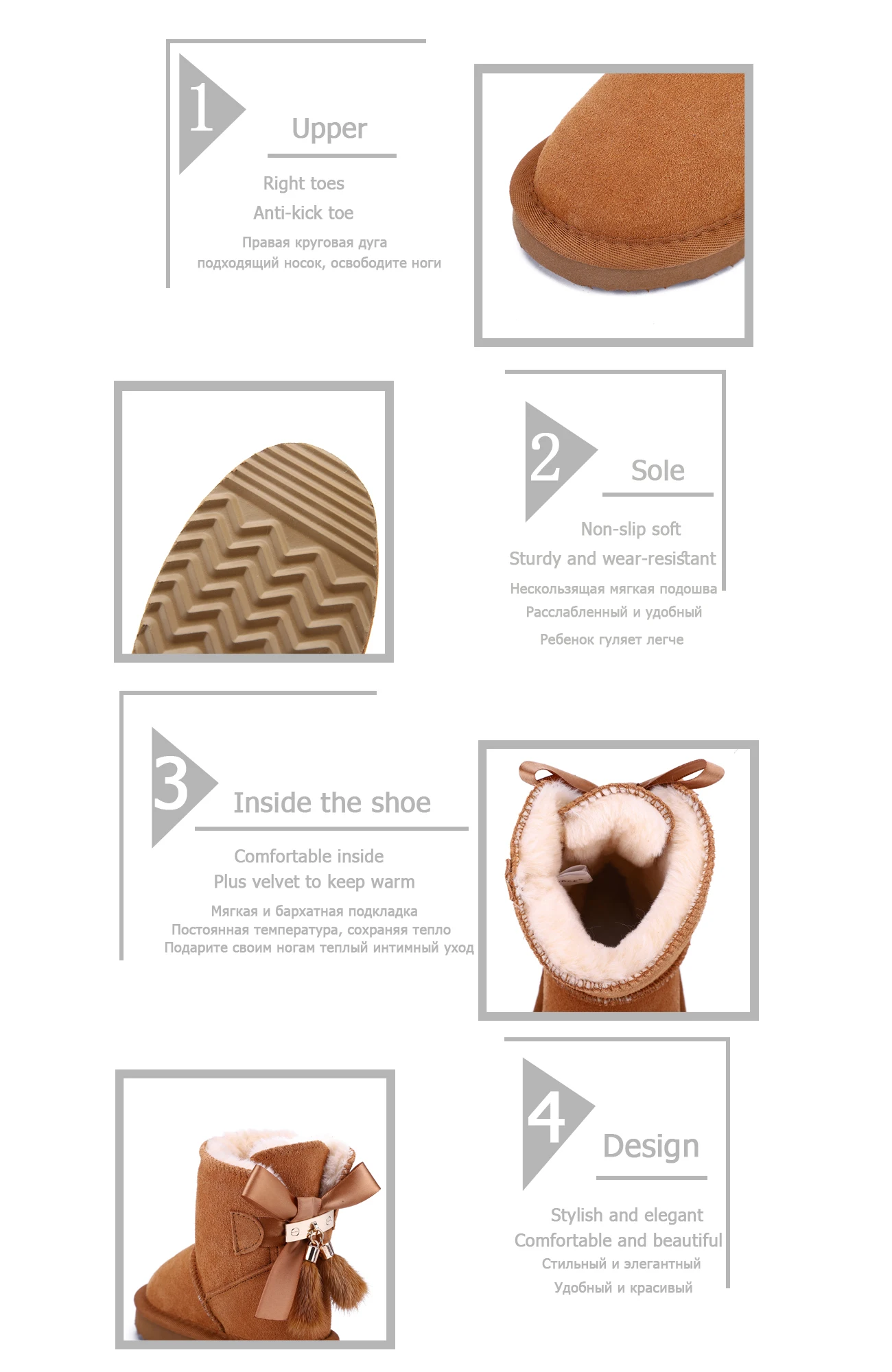 1

Upper

Right toes
Anti-kick toe
Правая круговая дуга
подходящий носок, освободите ноги

2

Sole

Non-slip soft
Sturdy and wear-resistant
Нескользящая мягкая подошва
Расслабленный и удобный
Ребенок гуляет легче

3

Inside the shoe

Comfortable inside
Plus velvet to keep warm
Мягкая и бархатная подкладка
Постоянная температура, сохраняя тепло
Подарите своим ногам теплый интимный уход

4

Design

Stylish and elegant
Comfortable and beautiful
Стильный и элегантный
Удобный и красивый